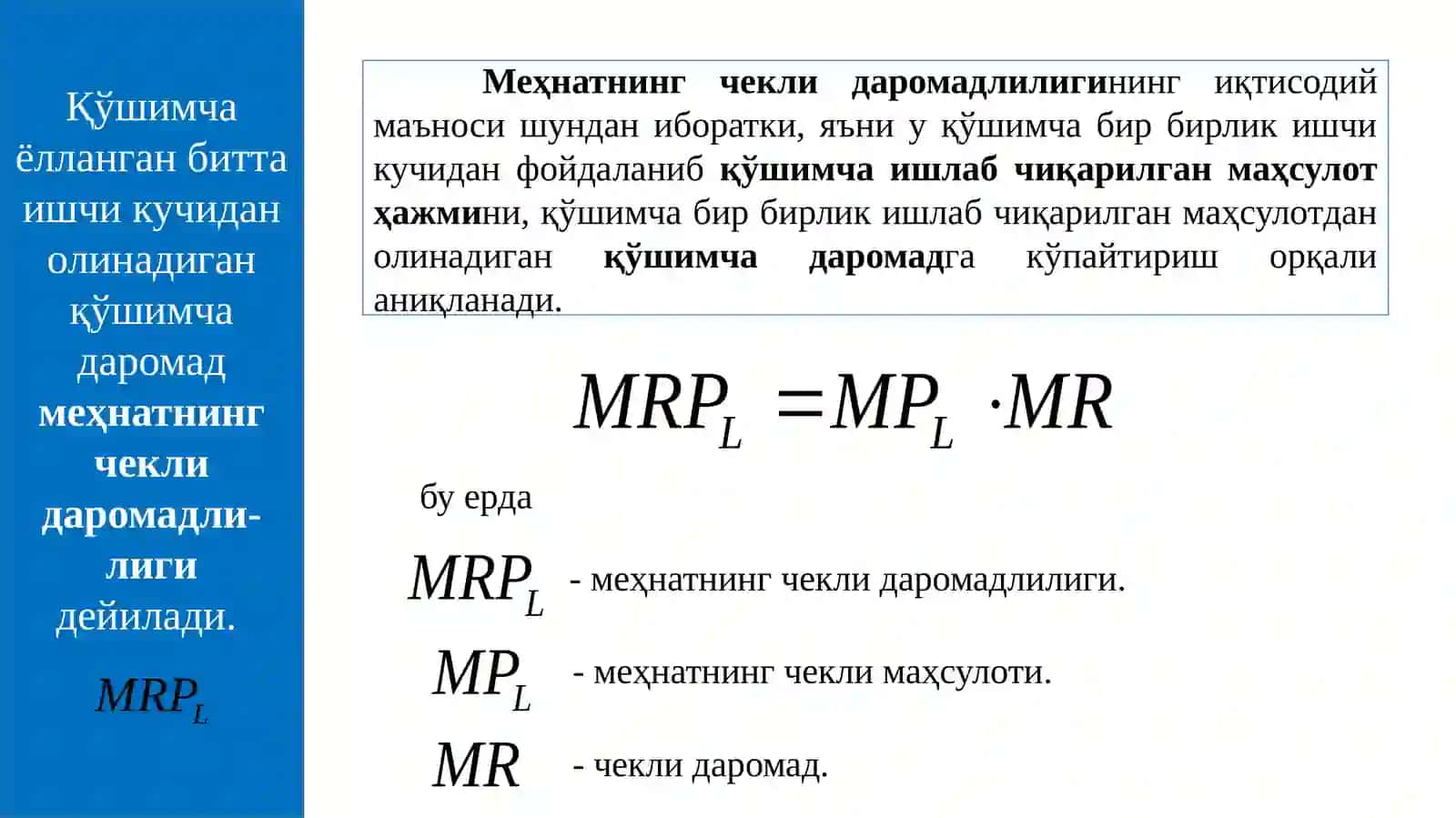 Қўшимча ёлланган битта ишчи кучидан олинадиган қўшимча даромад меҳнатнинг чекли даромадлилиги дейилади.

$MRP_L$

Меҳнатнинг чекли даромадлилигининг иқтисодий маъноси шундан иборатки, яъни у қўшимча бир бирлик ишчи кучидан фойдаланиб қўшимча ишлаб чиқарилган маҳсулот ҳажмини, қўшимча бир бирлик ишлаб чиқарилган маҳсулотдан олинадиган қўшимча даромадга кўпайтириш орқали аниқланади.

$MRP_L = MP_L \cdot MR$

бу ерда

$MRP_L$ - меҳнатнинг чекли даромадлилиги.

$MP_L$ - меҳнатнинг чекли маҳсулоти.

$MR$ - чекли даромад.